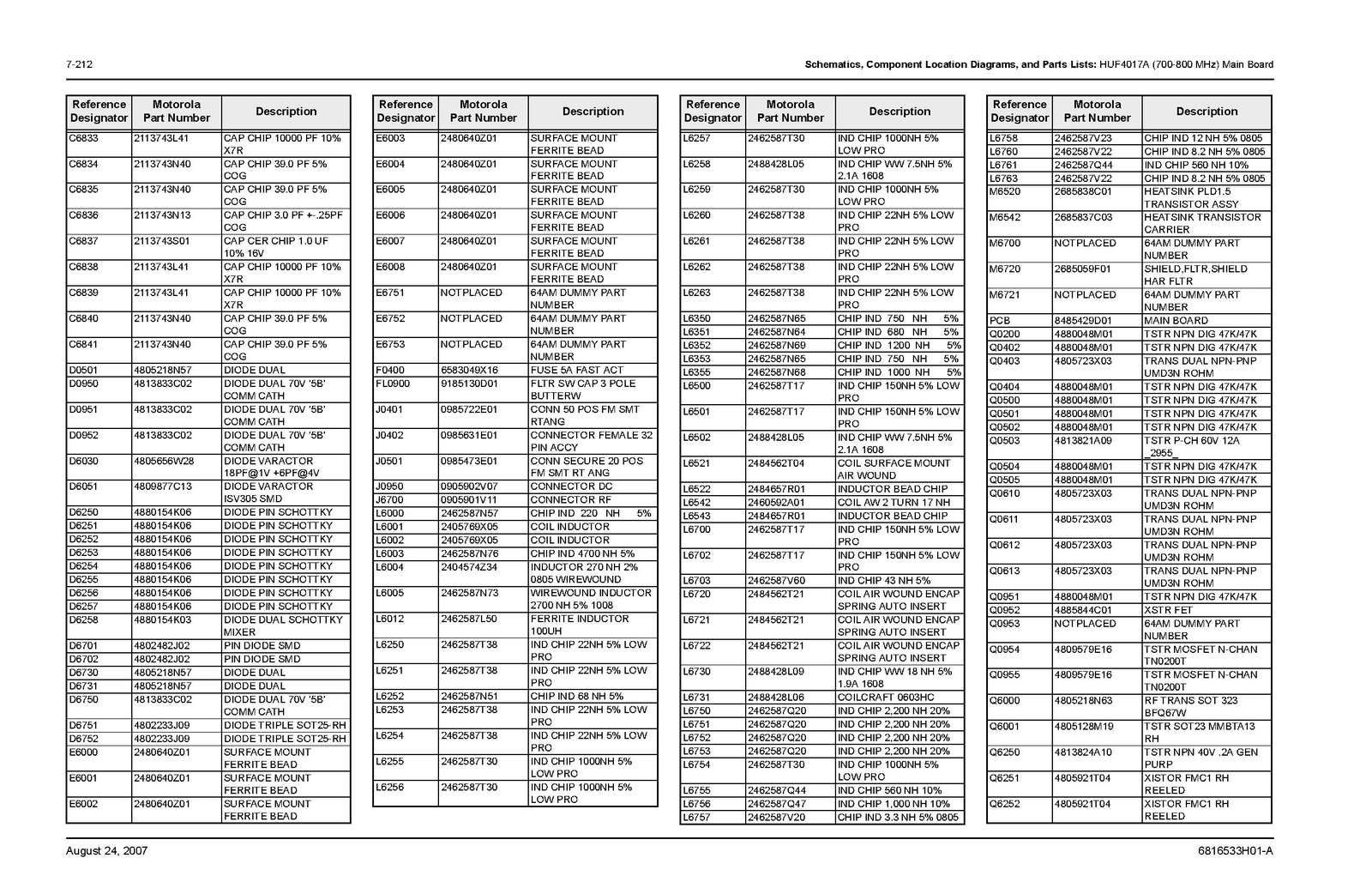 7-212

Schematics, Component Location Diagrams, and Parts Lists: HUF4017A (700-800 MHz) Main Board

| Reference Designator | Motorola Part Number | Description |
|---|---|---|
| C6833 | 2113743L41 | CAP CHIP 10000 PF 10% X7R |
| C6834 | 2113743N40 | CAP CHIP 39.0 PF 5% COG |
| C6835 | 2113743N40 | CAP CHIP 39.0 PF 5% COG |
| C6836 | 2113743N13 | CAP CHIP 3.0 PF +-.25PF COG |
| C6837 | 2113743S01 | CAP CER CHIP 1.0 UF 10% 16V |
| C6838 | 2113743L41 | CAP CHIP 10000 PF 10% X7R |
| C6839 | 2113743L41 | CAP CHIP 10000 PF 10% X7R |
| C6840 | 2113743N40 | CAP CHIP 39.0 PF 5% COG |
| C6841 | 2113743N40 | CAP CHIP 39.0 PF 5% COG |
| D0501 | 4805218N57 | DIODE DUAL |
| D0950 | 4813833C02 | DIODE DUAL 70V '5B' COMM CATH |
| D0951 | 4813833C02 | DIODE DUAL 70V '5B' COMM CATH |
| D0952 | 4813833C02 | DIODE DUAL 70V '5B' COMM CATH |
| D6030 | 4805656W28 | DIODE VARACTOR 18PF@1V +6PF@4V |
| D6051 | 4809877C13 | DIODE VARACTOR ISV305 SMD |
| D6250 | 4880154K06 | DIODE PIN SCHOTTKY |
| D6251 | 4880154K06 | DIODE PIN SCHOTTKY |
| D6252 | 4880154K06 | DIODE PIN SCHOTTKY |
| D6253 | 4880154K06 | DIODE PIN SCHOTTKY |
| D6254 | 4880154K06 | DIODE PIN SCHOTTKY |
| D6255 | 4880154K06 | DIODE PIN SCHOTTKY |
| D6256 | 4880154K06 | DIODE PIN SCHOTTKY |
| D6257 | 4880154K06 | DIODE PIN SCHOTTKY |
| D6258 | 4880154K03 | DIODE DUAL SCHOTTKY MIXER |
| D6701 | 4802482J02 | PIN DIODE SMD |
| D6702 | 4802482J02 | PIN DIODE SMD |
| D6730 | 4805218N57 | DIODE DUAL |
| D6731 | 4805218N57 | DIODE DUAL |
| D6750 | 4813833C02 | DIODE DUAL 70V '5B' COMM CATH |
| D6751 | 4802233J09 | DIODE TRIPLE SOT25-RH |
| D6752 | 4802233J09 | DIODE TRIPLE SOT25-RH |
| E6000 | 2480640Z01 | SURFACE MOUNT FERRITE BEAD |
| E6001 | 2480640Z01 | SURFACE MOUNT FERRITE BEAD |
| E6002 | 2480640Z01 | SURFACE MOUNT FERRITE BEAD |

| Reference Designator | Motorola Part Number | Description |
|---|---|---|
| E6003 | 2480640Z01 | SURFACE MOUNT FERRITE BEAD |
| E6004 | 2480640Z01 | SURFACE MOUNT FERRITE BEAD |
| E6005 | 2480640Z01 | SURFACE MOUNT FERRITE BEAD |
| E6006 | 2480640Z01 | SURFACE MOUNT FERRITE BEAD |
| E6007 | 2480640Z01 | SURFACE MOUNT FERRITE BEAD |
| E6008 | 2480640Z01 | SURFACE MOUNT FERRITE BEAD |
| E6751 | NOTPLACED | 64AM DUMMY PART NUMBER |
| E6752 | NOTPLACED | 64AM DUMMY PART NUMBER |
| E6753 | NOTPLACED | 64AM DUMMY PART NUMBER |
| F0400 | 6583049X16 | FUSE 5A FAST ACT |
| FL0900 | 9185130D01 | FLTR SW CAP 3 POLE BUTTERW |
| J0401 | 0985722E01 | CONN 50 POS FM SMT RTANG |
| J0402 | 0985631E01 | CONNECTOR FEMALE 32 PIN ACCY |
| J0501 | 0985473E01 | CONN SECURE 20 POS FM SMT RT ANG |
| J0950 | 0905902V07 | CONNECTOR DC |
| J6700 | 0905901V11 | CONNECTOR RF |
| L6000 | 2462587N57 | CHIP IND 220 NH 5% |
| L6001 | 2405769X05 | COIL INDUCTOR |
| L6002 | 2405769X05 | COIL INDUCTOR |
| L6003 | 2462587N76 | CHIP IND 4700 NH 5% |
| L6004 | 2404574Z34 | INDUCTOR 270 NH 2% 0805 WIREWOUND |
| L6005 | 2462587N73 | WIREWOUND INDUCTOR 2700 NH 5% 1008 |
| L6012 | 2462587L50 | FERRITE INDUCTOR 100UH |
| L6250 | 2462587T38 | IND CHIP 22NH 5% LOW PRO |
| L6251 | 2462587T38 | IND CHIP 22NH 5% LOW PRO |
| L6252 | 2462587N51 | CHIP IND 68 NH 5% |
| L6253 | 2462587T38 | IND CHIP 22NH 5% LOW PRO |
| L6254 | 2462587T38 | IND CHIP 22NH 5% LOW PRO |
| L6255 | 2462587T30 | IND CHIP 1000NH 5% LOW PRO |
| L6256 | 2462587T30 | IND CHIP 1000NH 5% LOW PRO |

| Reference Designator | Motorola Part Number | Description |
|---|---|---|
| L6257 | 2462587T30 | IND CHIP 1000NH 5% LOW PRO |
| L6258 | 2488428L05 | IND CHIP WW 7.5NH 5% 2.1A 1608 |
| L6259 | 2462587T30 | IND CHIP 1000NH 5% LOW PRO |
| L6260 | 2462587T38 | IND CHIP 22NH 5% LOW PRO |
| L6261 | 2462587T38 | IND CHIP 22NH 5% LOW PRO |
| L6262 | 2462587T38 | IND CHIP 22NH 5% LOW PRO |
| L6263 | 2462587T38 | IND CHIP 22NH 5% LOW PRO |
| L6350 | 2462587N65 | CHIP IND 750 NH 5% |
| L6351 | 2462587N64 | CHIP IND 680 NH 5% |
| L6352 | 2462587N69 | CHIP IND 1200 NH 5% |
| L6353 | 2462587N65 | CHIP IND 750 NH 5% |
| L6355 | 2462587N68 | CHIP IND 1000 NH 5% |
| L6500 | 2462587T17 | IND CHIP 150NH 5% LOW PRO |
| L6501 | 2462587T17 | IND CHIP 150NH 5% LOW PRO |
| L6502 | 2488428L05 | IND CHIP WW 7.5NH 5% 2.1A 1608 |
| L6521 | 2484562T04 | COIL SURFACE MOUNT AIR WOUND |
| L6522 | 2484657R01 | INDUCTOR BEAD CHIP |
| L6542 | 2460592A01 | COIL AW 2 TURN 17 NH |
| L6543 | 2484657R01 | INDUCTOR BEAD CHIP |
| L6700 | 2462587T17 | IND CHIP 150NH 5% LOW PRO |
| L6702 | 2462587T17 | IND CHIP 150NH 5% LOW PRO |
| L6703 | 2462587V60 | IND CHIP 43 NH 5% |
| L6720 | 2484562T21 | COIL AIR WOUND ENCAP SPRING AUTO INSERT |
| L6721 | 2484562T21 | COIL AIR WOUND ENCAP SPRING AUTO INSERT |
| L6722 | 2484562T21 | COIL AIR WOUND ENCAP SPRING AUTO INSERT |
| L6730 | 2488428L09 | IND CHIP WW 18 NH 5% 1.9A 1608 |
| L6731 | 2488428L06 | COILCRAFT 0603HC |
| L6750 | 2462587Q20 | IND CHIP 2,200 NH 20% |
| L6751 | 2462587Q20 | IND CHIP 2,200 NH 20% |
| L6752 | 2462587Q20 | IND CHIP 2,200 NH 20% |
| L6753 | 2462587Q20 | IND CHIP 2,200 NH 20% |
| L6754 | 2462587T30 | IND CHIP 1000NH 5% LOW PRO |
| L6755 | 2462587Q44 | IND CHIP 560 NH 10% |
| L6756 | 2462587Q47 | IND CHIP 1,000 NH 10% |
| L6757 | 2462587V20 | CHIP IND 3.3 NH 5% 0805 |

| Reference Designator | Motorola Part Number | Description |
|---|---|---|
| L6758 | 2462587V23 | CHIP IND 12 NH 5% 0805 |
| L6760 | 2462587V22 | CHIP IND 8.2 NH 5% 0805 |
| L6761 | 2462587Q44 | IND CHIP 560 NH 10% |
| L6763 | 2462587V22 | CHIP IND 8.2 NH 5% 0805 |
| M6520 | 2685838C01 | HEATSINK PLD1.5 TRANSISTOR ASSY |
| M6542 | 2685837C03 | HEATSINK TRANSISTOR CARRIER |
| M6700 | NOTPLACED | 64AM DUMMY PART NUMBER |
| M6720 | 2685059F01 | SHIELD,FLTR,SHIELD HAR FLTR |
| M6721 | NOTPLACED | 64AM DUMMY PART NUMBER |
| PCB | 8485429D01 | MAIN BOARD |
| Q0200 | 4880048M01 | TSTR NPN DIG 47K/47K |
| Q0402 | 4880048M01 | TSTR NPN DIG 47K/47K |
| Q0403 | 4805723X03 | TRANS DUAL NPN-PNP UMD3N ROHM |
| Q0404 | 4880048M01 | TSTR NPN DIG 47K/47K |
| Q0500 | 4880048M01 | TSTR NPN DIG 47K/47K |
| Q0501 | 4880048M01 | TSTR NPN DIG 47K/47K |
| Q0502 | 4880048M01 | TSTR NPN DIG 47K/47K |
| Q0503 | 4813821A09 | TSTR P-CH 60V 12A _2955_ |
| Q0504 | 4880048M01 | TSTR NPN DIG 47K/47K |
| Q0505 | 4880048M01 | TSTR NPN DIG 47K/47K |
| Q0610 | 4805723X03 | TRANS DUAL NPN-PNP UMD3N ROHM |
| Q0611 | 4805723X03 | TRANS DUAL NPN-PNP UMD3N ROHM |
| Q0612 | 4805723X03 | TRANS DUAL NPN-PNP UMD3N ROHM |
| Q0613 | 4805723X03 | TRANS DUAL NPN-PNP UMD3N ROHM |
| Q0951 | 4880048M01 | TSTR NPN DIG 47K/47K |
| Q0952 | 4885844C01 | XSTR FET |
| Q0953 | NOTPLACED | 64AM DUMMY PART NUMBER |
| Q0954 | 4809579E16 | TSTR MOSFET N-CHAN TN0200T |
| Q0955 | 4809579E16 | TSTR MOSFET N-CHAN TN0200T |
| Q6000 | 4805218N63 | RF TRANS SOT 323 BFQ67W |
| Q6001 | 4805128M19 | TSTR SOT23 MMBTA13 RH |
| Q6250 | 4813824A10 | TSTR NPN 40V .2A GEN PURP |
| Q6251 | 4805921T04 | XISTOR FMC1 RH REELED |
| Q6252 | 4805921T04 | XISTOR FMC1 RH REELED |

August 24, 2007

6816533H01-A